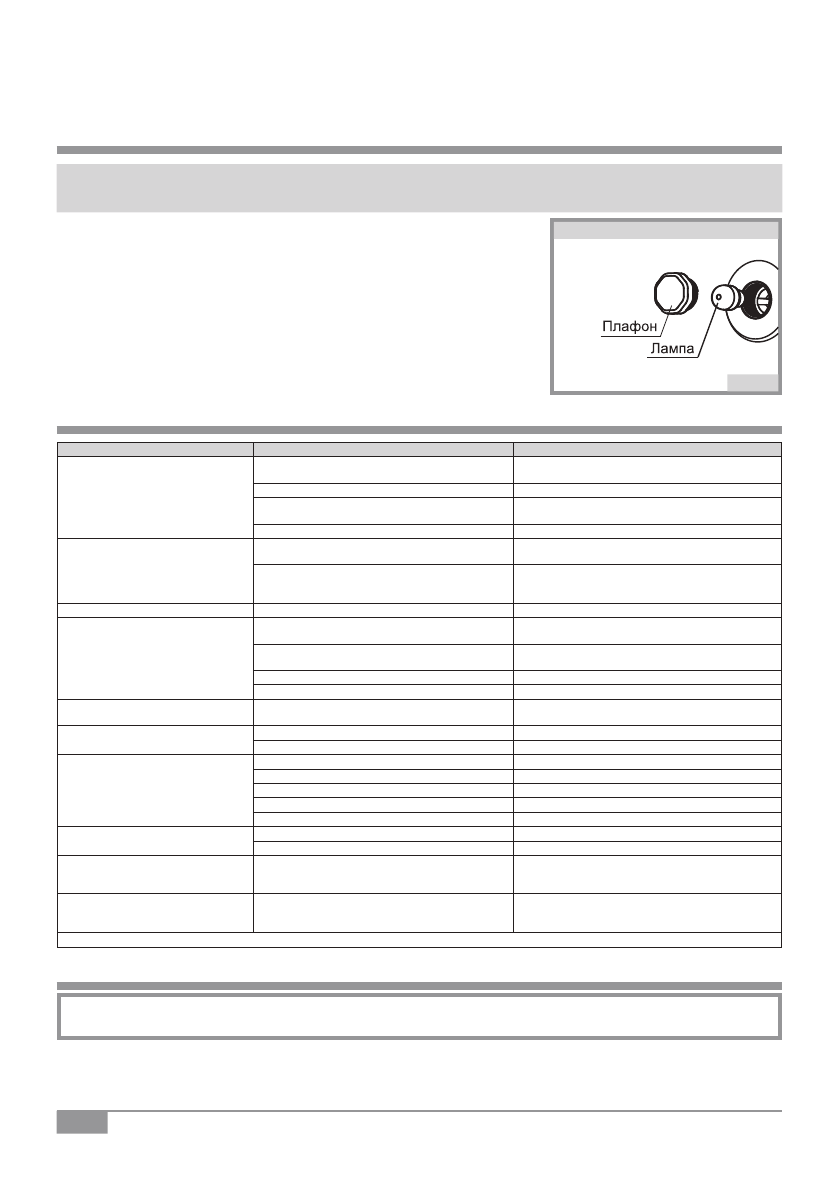 Плафон
Лампа